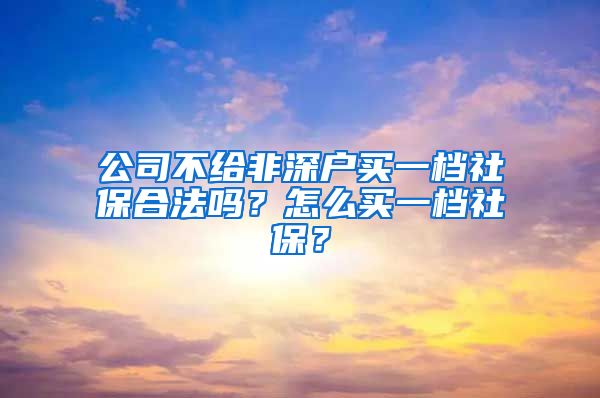 公司不给非深户买一档社保合法吗？怎么买一档社保？